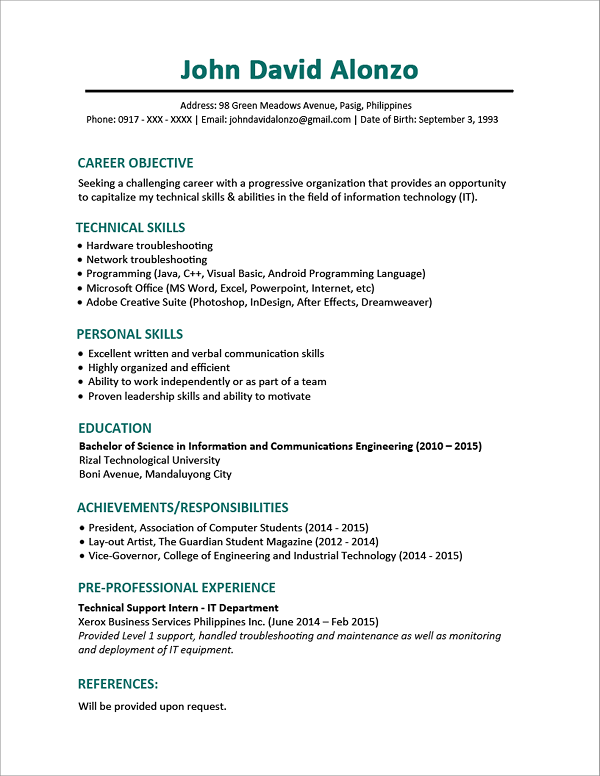 John David Alonzo

Address: 98 Green Meadows Avenue, Pasig, Philippines
Phone: 0917 - XXX - XXXX | Email: johndavidalonzo@gmail.com | Date of Birth: September 3, 1993

CAREER OBJECTIVE

Seeking a challenging career with a progressive organization that provides an opportunity to capitalize my technical skills & abilities in the field of information technology (IT).

TECHNICAL SKILLS

• Hardware troubleshooting
• Network troubleshooting
• Programming (Java, C++, Visual Basic, Android Programming Language)
• Microsoft Office (MS Word, Excel, Powerpoint, Internet, etc)
• Adobe Creative Suite (Photoshop, InDesign, After Effects, Dreamweaver)

PERSONAL SKILLS

• Excellent written and verbal communication skills
• Highly organized and efficient
• Ability to work independently or as part of a team
• Proven leadership skills and ability to motivate

EDUCATION

Bachelor of Science in Information and Communications Engineering (2010 – 2015)
Rizal Technological University
Boni Avenue, Mandaluyong City

ACHIEVEMENTS/RESPONSIBILITIES

• President, Association of Computer Students (2014 - 2015)
• Lay-out Artist, The Guardian Student Magazine (2012 - 2014)
• Vice-Governor, College of Engineering and Industrial Technology (2014 - 2015)

PRE-PROFESSIONAL EXPERIENCE

Technical Support Intern - IT Department
Xerox Business Services Philippines Inc. (June 2014 – Feb 2015)
Provided Level 1 support, handled troubleshooting and maintenance as well as monitoring and deployment of IT equipment.

REFERENCES:

Will be provided upon request.